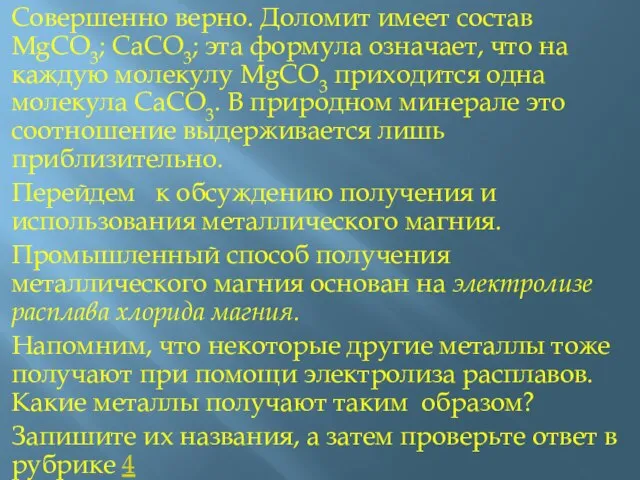 Совершенно верно. Доломит имеет состав $MgCO_3$; $CaCO_3$; эта формула означает, что на каждую молекулу $MgCO_3$ приходится одна молекула $CaCO_3$. В природном минерале это соотношение выдерживается лишь приблизительно.

Перейдем к обсуждению получения и использования металлического магния.

Промышленный способ получения металлического магния основан на электролизе расплава хлорида магния.

Напомним, что некоторые другие металлы тоже получают при помощи электролиза расплавов. Какие металлы получают таким образом?

Запишите их названия, а затем проверьте ответ в рубрике 4